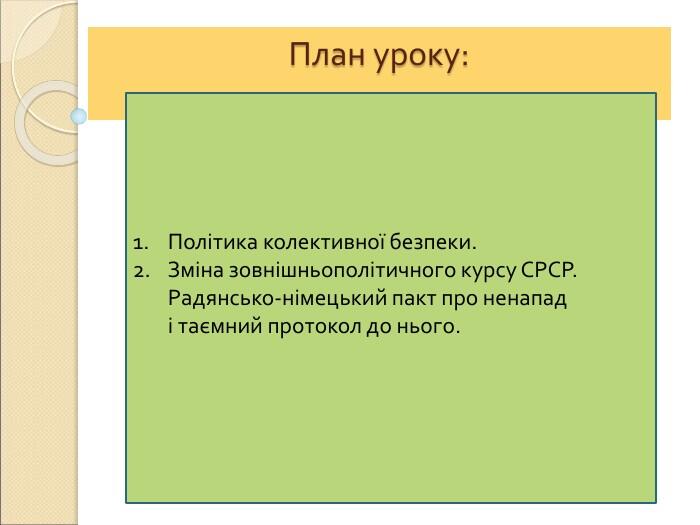 План уроку:

1. Політика колективної безпеки.
2. Зміна зовнішньополітичного курсу СРСР. Радянсько-німецький пакт про ненапад і таємний протокол до нього.